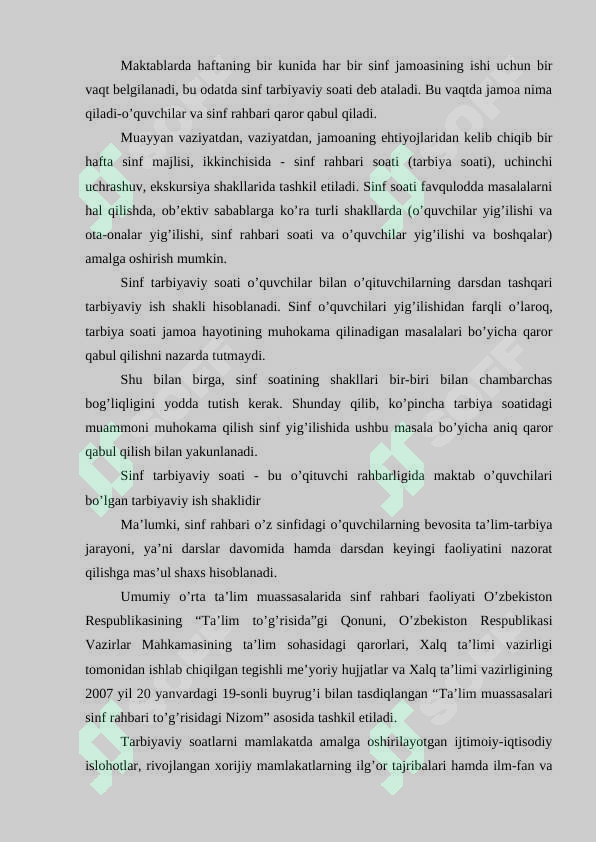 Maktablarda haftaning bir kunida har bir sinf jamoasining ishi uchun bir vaqt belgilanadi, bu odatda sinf tarbiyaviy soati deb ataladi. Bu vaqtda jamoa nima qiladi-o'quvchilar va sinf rahbari qaror qabul qiladi.

Muayyan vaziyatdan, vaziyatdan, jamoaning ehtiyojlaridan kelib chiqib bir hafta sinf majlisi, ikkinchisida - sinf rahbari soati (tarbiya soati), uchinchi uchrashuv, ekskursiya shakllarida tashkil etiladi. Sinf soati favqulodda masalalarni hal qilishda, ob'ektiv sabablarga ko'ra turli shakllarda (o'quvchilar yig'ilishi va ota-onalar yig'ilishi, sinf rahbari soati va o'quvchilar yig'ilishi va boshqalar) amalga oshirish mumkin.

Sinf tarbiyaviy soati o'quvchilar bilan o'qituvchilarning darsdan tashqari tarbiyaviy ish shakli hisoblanadi. Sinf o'quvchilari yig'ilishidan farqli o'laroq, tarbiya soati jamoa hayotining muhokama qilinadigan masalalari bo'yicha qaror qabul qilishni nazarda tutmaydi.

Shu bilan birga, sinf soatining shakllari bir-biri bilan chambarchas bog'liqligini yodda tutish kerak. Shunday qilib, ko'pincha tarbiya soatidagi muammoni muhokama qilish sinf yig'ilishida ushbu masala bo'yicha aniq qaror qabul qilish bilan yakunlanadi.

Sinf tarbiyaviy soati - bu o'qituvchi rahbarligida maktab o'quvchilari bo'lgan tarbiyaviy ish shaklidir

Ma'lumki, sinf rahbari o'z sinfidagi o'quvchilarning bevosita ta'lim-tarbiya jarayoni, ya'ni darslar davomida hamda darsdan keyingi faoliyatini nazorat qilishga mas'ul shaxs hisoblanadi.

Umumiy o'rta ta'lim muassasalarida sinf rahbari faoliyati O'zbekiston Respublikasining "Ta'lim to'g'risida"gi Qonuni, O'zbekiston Respublikasi Vazirlar Mahkamasining ta'lim sohasidagi qarorlari, Xalq ta'limi vazirligi tomonidan ishlab chiqilgan tegishli me'yoriy hujjatlar va Xalq ta'limi vazirligining 2007 yil 20 yanvardagi 19-sonli buyrug'i bilan tasdiqlangan "Ta'lim muassasalari sinf rahbari to'g'risidagi Nizom" asosida tashkil etiladi.

Tarbiyaviy soatlarni mamlakatda amalga oshirilayotgan ijtimoiy-iqtisodiy islohotlar, rivojlangan xorijiy mamlakatlarning ilg'or tajribalari hamda ilm-fan va